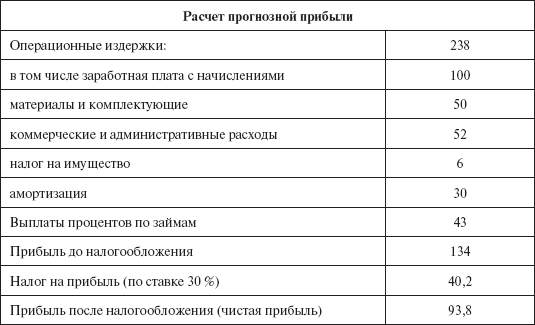 | Расчет прогнозной прибыли | |
|---|---|
| Операционные издержки: | 238 |
| в том числе заработная плата с начислениями | 100 |
| материалы и комплектующие | 50 |
| коммерческие и административные расходы | 52 |
| налог на имущество | 6 |
| амортизация | 30 |
| Выплаты процентов по займам | 43 |
| Прибыль до налогообложения | 134 |
| Налог на прибыль (по ставке 30 %) | 40,2 |
| Прибыль после налогообложения (чистая прибыль) | 93,8 |